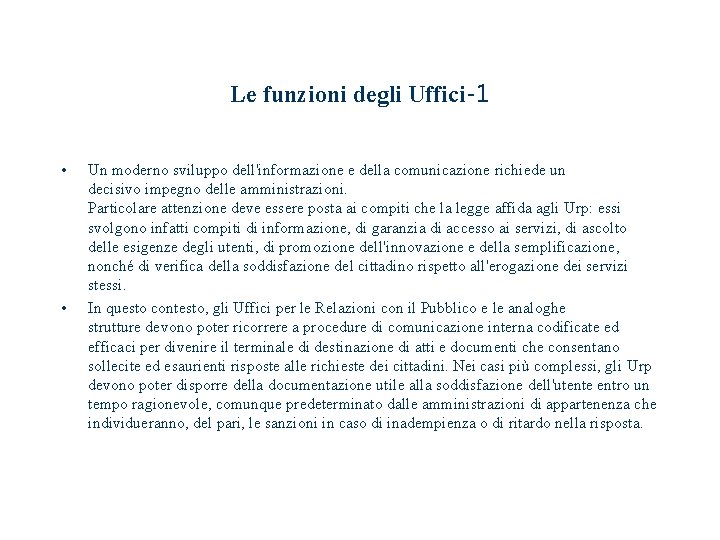 Le funzioni degli Uffici-1

• Un moderno sviluppo dell'informazione e della comunicazione richiede un decisivo impegno delle amministrazioni.
Particolare attenzione deve essere posta ai compiti che la legge affida agli Urp: essi svolgono infatti compiti di informazione, di garanzia di accesso ai servizi, di ascolto delle esigenze degli utenti, di promozione dell'innovazione e della semplificazione, nonché di verifica della soddisfazione del cittadino rispetto all'erogazione dei servizi stessi.

• In questo contesto, gli Uffici per le Relazioni con il Pubblico e le analoghe strutture devono poter ricorrere a procedure di comunicazione interna codificate ed efficaci per divenire il terminale di destinazione di atti e documenti che consentano sollecite ed esaurienti risposte alle richieste dei cittadini. Nei casi più complessi, gli Urp devono poter disporre della documentazione utile alla soddisfazione dell'utente entro un tempo ragionevole, comunque predeterminato dalle amministrazioni di appartenenza che individueranno, del pari, le sanzioni in caso di inadempienza o di ritardo nella risposta.